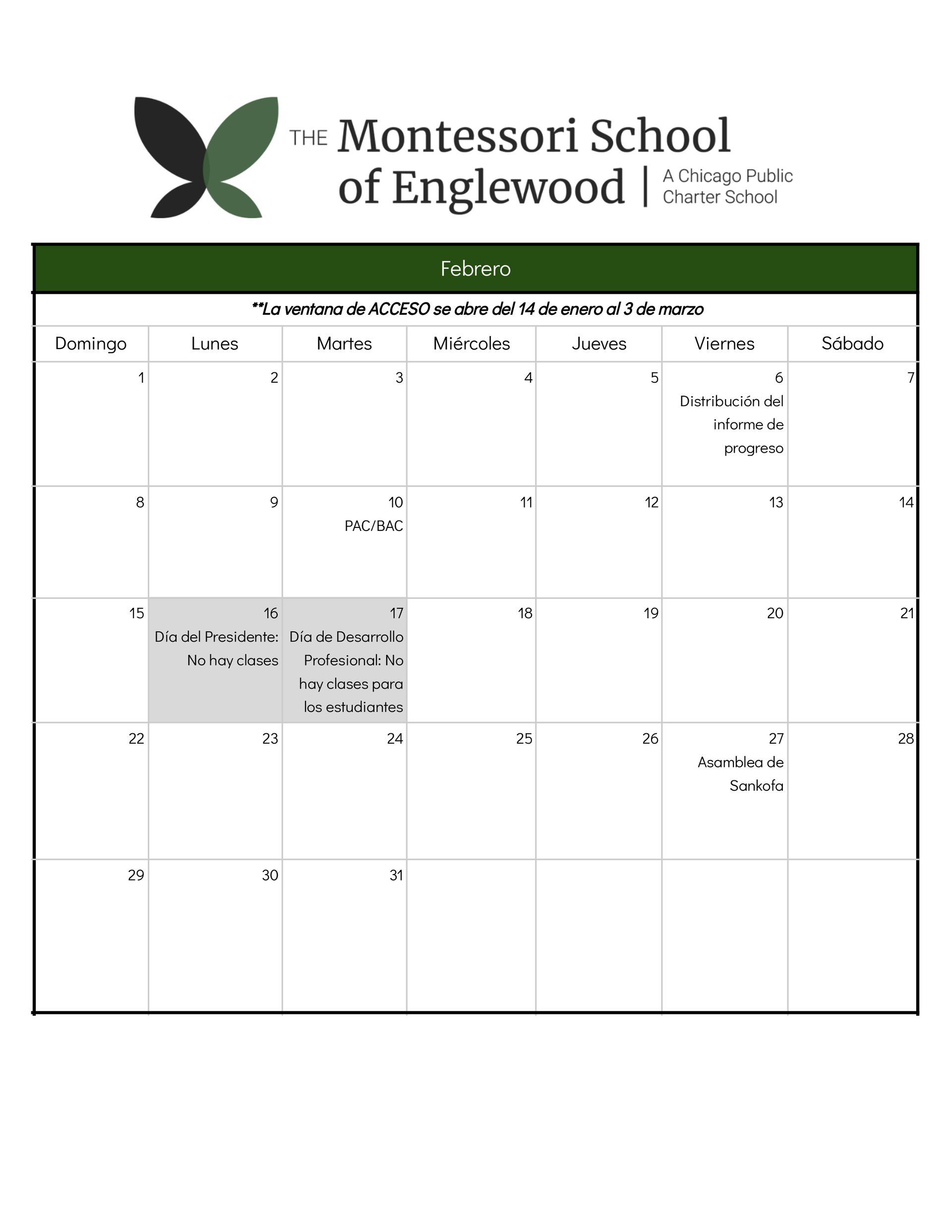 THE Montessori School of Englewood | A Chicago Public Charter School

Febrero

**La ventana de ACCESO se abre del 14 de enero al 3 de marzo

| Domingo | Lunes | Martes | Miércoles | Jueves | Viernes | Sábado |
|---|---|---|---|---|---|---|
| 1 | 2 | 3 | 4 | 5 | 6 Distribución del informe de progreso | 7 |
| 8 | 9 | 10 PAC/BAC | 11 | 12 | 13 | 14 |
| 15 | 16 Día del Presidente: No hay clases | 17 Día de Desarrollo Profesional: No hay clases para los estudiantes | 18 | 19 | 20 | 21 |
| 22 | 23 | 24 | 25 | 26 | 27 Asamblea de Sankofa | 28 |
| 29 | 30 | 31 | | | | |